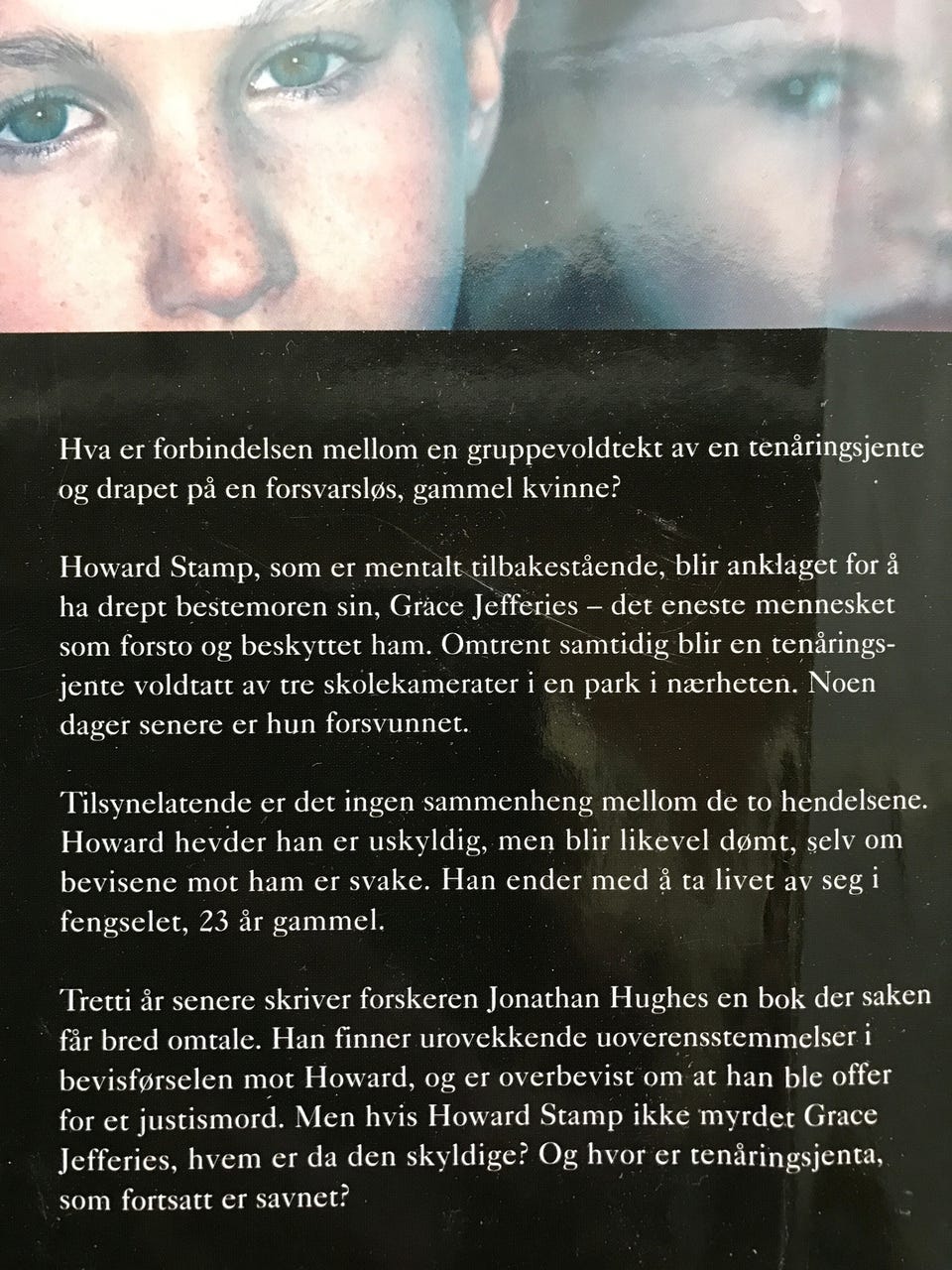 Hva er forbindelsen mellom en gruppevoldtekt av en tenåringsjente og drapet på en forsvarsløs, gammel kvinne?

Howard Stamp, som er mentalt tilbakestående, blir anklaget for å ha drept bestemoren sin, Grace Jefferies – det eneste mennesket som forsto og beskyttet ham. Omtrent samtidig blir en tenåringsjente voldtatt av tre skolekamerater i en park i nærheten. Noen dager senere er hun forsvunnet.

Tilsynelatende er det ingen sammenheng mellom de to hendelsene. Howard hevder han er uskyldig, men blir likevel dømt, selv om bevisene mot ham er svake. Han ender med å ta livet av seg i fengselet, 23 år gammel.

Tretti år senere skriver forskeren Jonathan Hughes en bok der saken får bred omtale. Han finner urovekkende uoverensstemmelser i bevisførselen mot Howard, og er overbevist om at han ble offer for et justismord. Men hvis Howard Stamp ikke myrdet Grace Jefferies, hvem er da den skyldige? Og hvor er tenåringsjenta, som fortsatt er savnet?